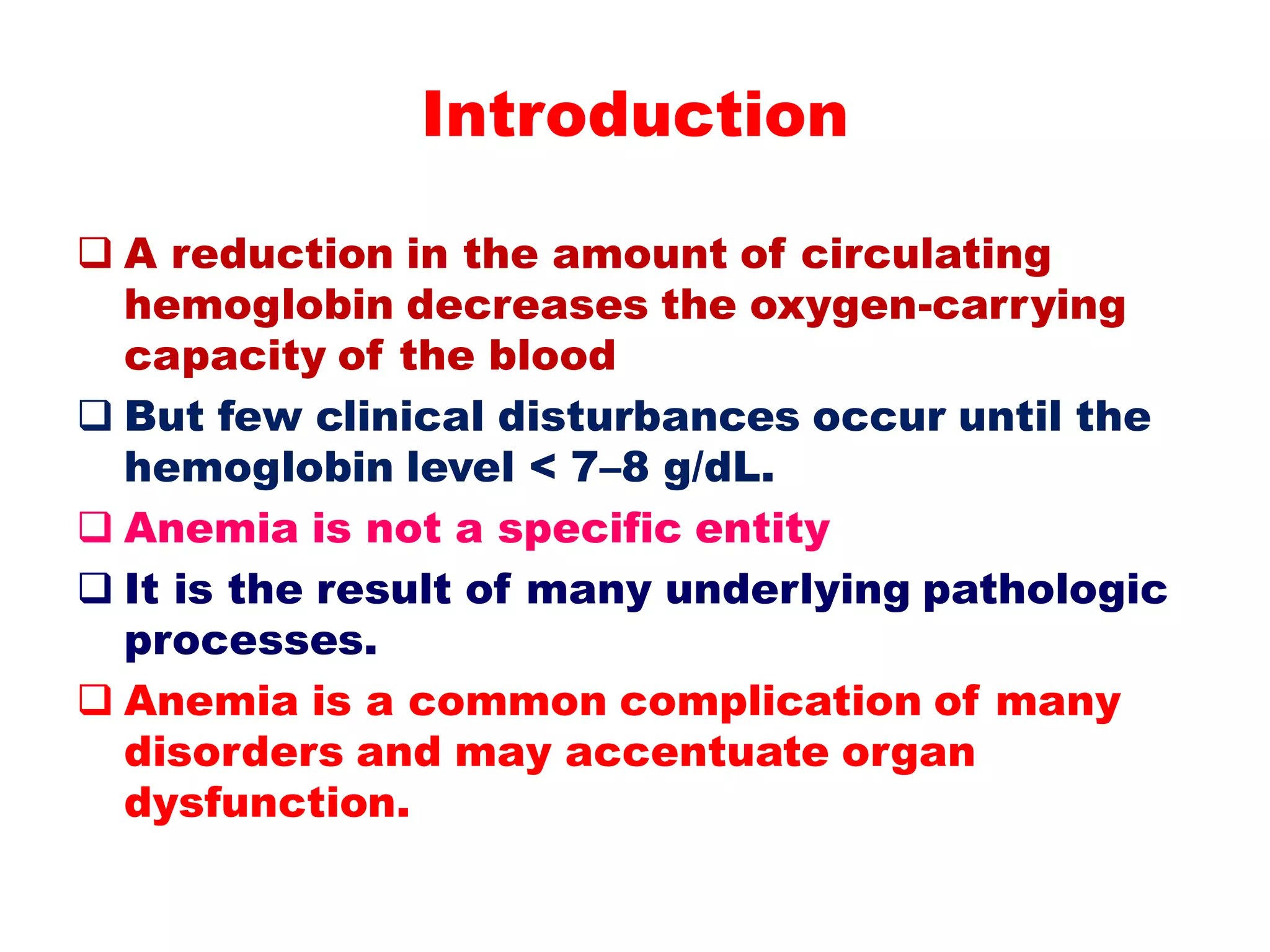 Introduction

❑ A reduction in the amount of circulating hemoglobin decreases the oxygen-carrying capacity of the blood

❑ But few clinical disturbances occur until the hemoglobin level < 7–8 g/dL.

❑ Anemia is not a specific entity

❑ It is the result of many underlying pathologic processes.

❑ Anemia is a common complication of many disorders and may accentuate organ dysfunction.